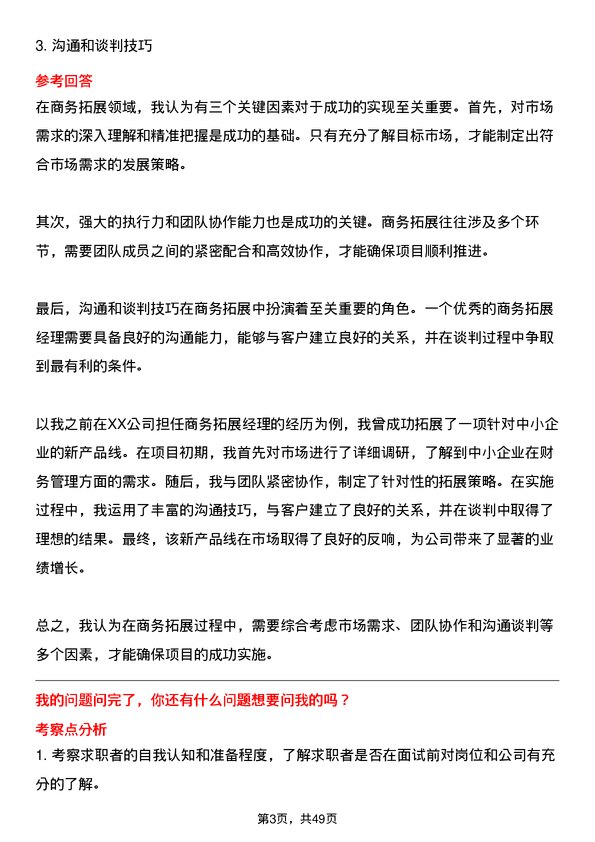 3. 沟通和谈判技巧

参考回答

在商务拓展领域，我认为有三个关键因素对于成功的实现至关重要。首先，对市场需求的深入理解和精准把握是成功的基础。只有充分了解目标市场，才能制定出符合市场需求的发展策略。

其次，强大的执行力和团队协作能力也是成功的关键。商务拓展往往涉及多个环节，需要团队成员之间的紧密配合和高效协作，才能确保项目顺利推进。

最后，沟通和谈判技巧在商务拓展中扮演着至关重要的角色。一个优秀的商务拓展经理需要具备良好的沟通能力，能够与客户建立良好的关系，并在谈判过程中争取到最有利的条件。

以我之前在XX公司担任商务拓展经理的经历为例，我曾成功拓展了一项针对中小企业的新产品线。在项目初期，我首先对市场进行了详细调研，了解到中小企业在财务管理方面的需求。随后，我与团队紧密协作，制定了针对性的拓展策略。在实施过程中，我运用了丰富的沟通技巧，与客户建立了良好的关系，并在谈判中取得了理想的结果。最终，该新产品线在市场取得了良好的反响，为公司带来了显著的业绩增长。

总之，我认为在商务拓展过程中，需要综合考虑市场需求、团队协作和沟通谈判等多个因素，才能确保项目的成功实施。

我的问题问完了，你还有什么问题想要问我的吗？

考察点分析

1. 考察求职者的自我认知和准备程度，了解求职者是否在面试前对岗位和公司有充分的了解。

第3页，共49页